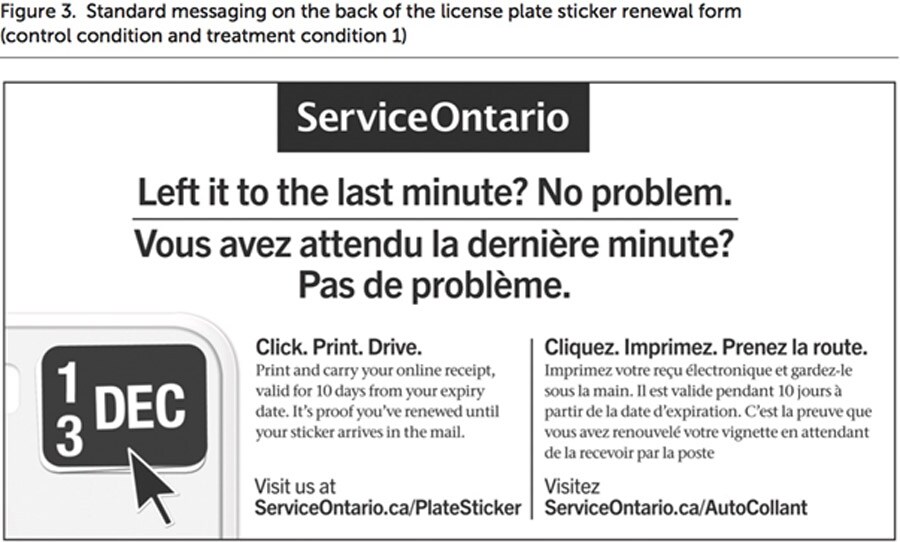 Figure 3. Standard messaging on the back of the license plate sticker renewal form (control condition and treatment condition 1)

ServiceOntario

Left it to the last minute? No problem.

Vous avez attendu la dernière minute? Pas de problème.

1
3 DEC

Click. Print. Drive.
Print and carry your online receipt, valid for 10 days from your expiry date. It's proof you've renewed until your sticker arrives in the mail.

Visit us at
ServiceOntario.ca/PlateSticker

Cliquez. Imprimez. Prenez la route.
Imprimez votre reçu électronique et gardez-le sous la main. Il est valide pendant 10 jours à partir de la date d'expiration. C'est la preuve que vous avez renouvelé votre vignette en attendant de la recevoir par la poste

Visitez
ServiceOntario.ca/AutoCollant